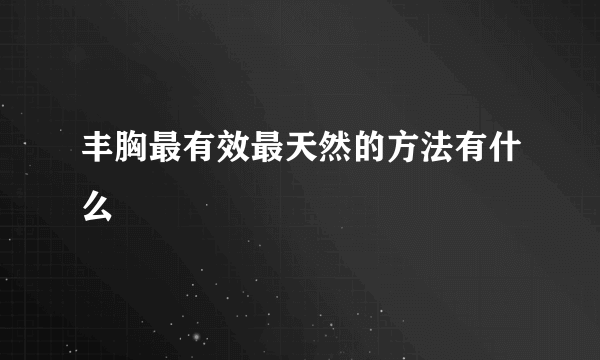 丰胸最有效最天然的方法有什么